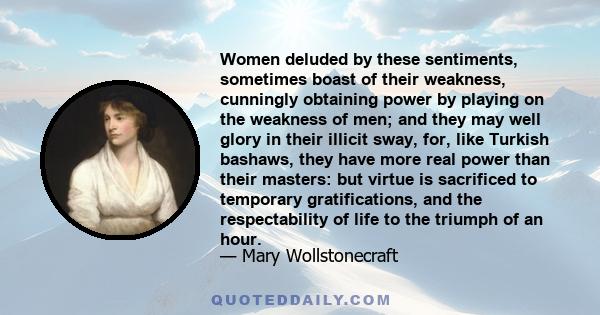 Women deluded by these sentiments, sometimes boast of their weakness, cunningly obtaining power by playing on the weakness of men; and they may well glory in their illicit sway, for, like Turkish bashaws, they have more real power than their masters: but virtue is sacrificed to temporary gratifications, and the respectability of life to the triumph of an hour.

— Mary Wollstonecraft

QUOTEDDAILY.COM